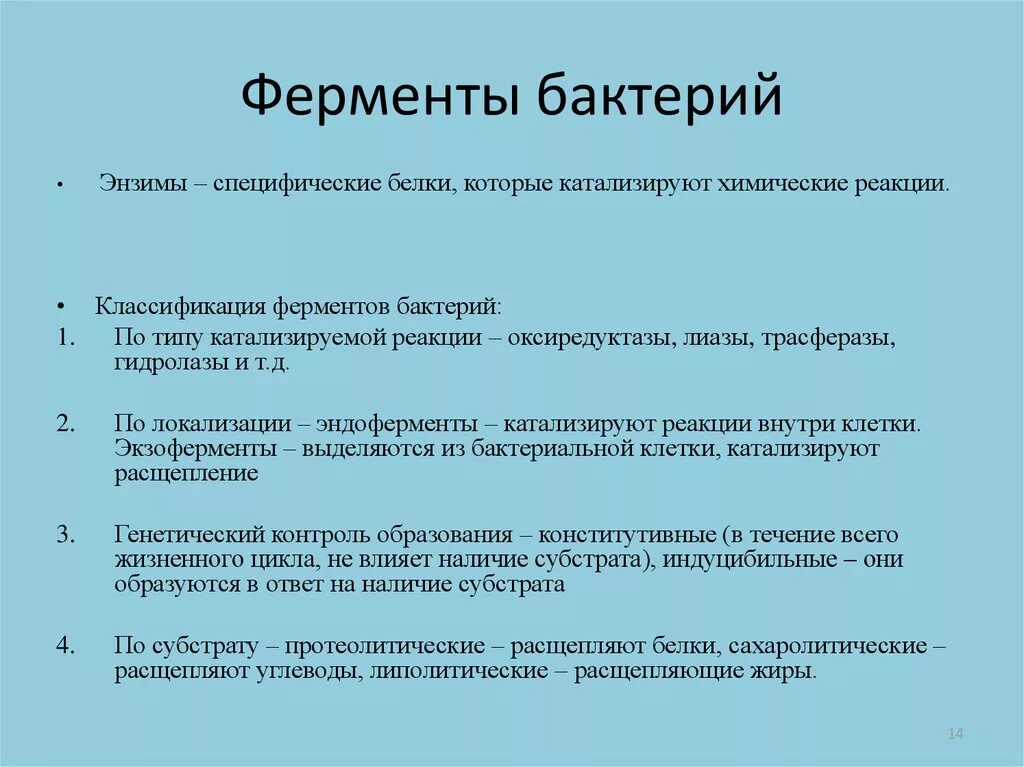 Ферменты бактерий

• Энзимы – специфические белки, которые катализируют химические реакции.

• Классификация ферментов бактерий:
1. По типу катализируемой реакции – оксиредуктазы, лиазы, трасферазы, гидролазы и т.д.

2. По локализации – эндоферменты – катализируют реакции внутри клетки. Экзоферменты – выделяются из бактериальной клетки, катализируют расщепление

3. Генетический контроль образования – конститутивные (в течение всего жизненного цикла, не влияет наличие субстрата), индуцибильные – они образуются в ответ на наличие субстрата

4. По субстрату – протеолитические – расщепляют белки, сахаролитические – расщепляют углеводы, липолитические – расщепляющие жиры.

14